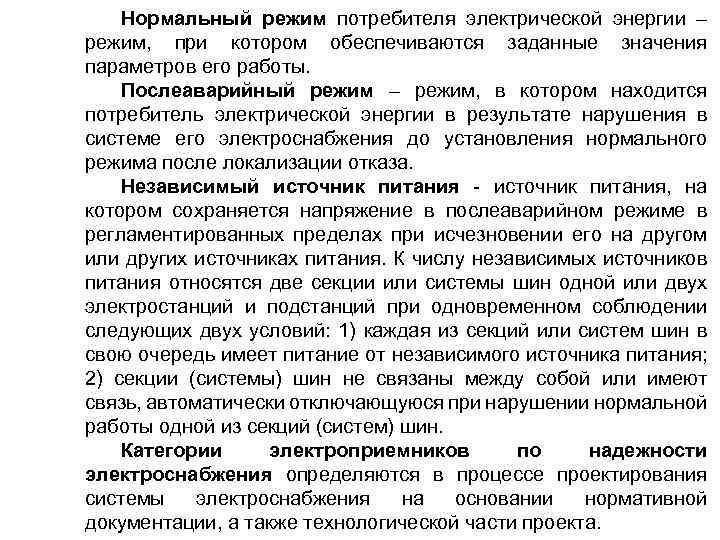 Нормальный режим потребителя электрической энергии – режим, при котором обеспечиваются заданные значения параметров его работы.

Послеаварийный режим – режим, в котором находится потребитель электрической энергии в результате нарушения в системе его электроснабжения до установления нормального режима после локализации отказа.

Независимый источник питания - источник питания, на котором сохраняется напряжение в послеаварийном режиме в регламентированных пределах при исчезновении его на другом или других источниках питания. К числу независимых источников питания относятся две секции или системы шин одной или двух электростанций и подстанций при одновременном соблюдении следующих двух условий: 1) каждая из секций или систем шин в свою очередь имеет питание от независимого источника питания; 2) секции (системы) шин не связаны между собой или имеют связь, автоматически отключающуюся при нарушении нормальной работы одной из секций (систем) шин.

Категории электроприемников по надежности электроснабжения определяются в процессе проектирования системы электроснабжения на основании нормативной документации, а также технологической части проекта.